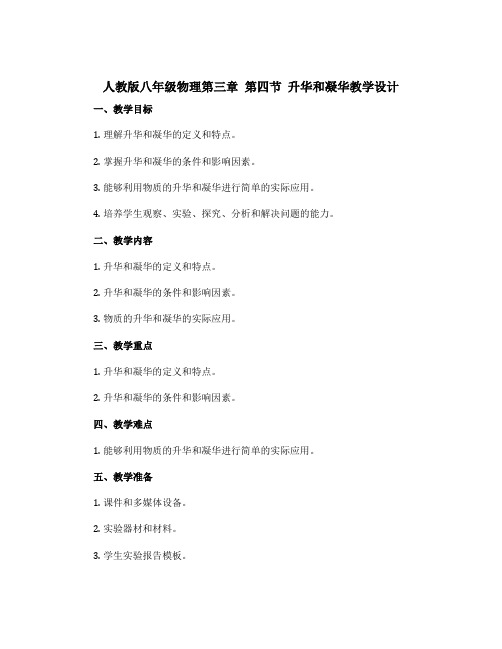 人教版八年级物理第三章 第四节 升华和凝华教学设计

一、教学目标

1. 理解升华和凝华的定义和特点。

2. 掌握升华和凝华的条件和影响因素。

3. 能够利用物质的升华和凝华进行简单的实际应用。

4. 培养学生观察、实验、探究、分析和解决问题的能力。

二、教学内容

1. 升华和凝华的定义和特点。

2. 升华和凝华的条件和影响因素。

3. 物质的升华和凝华的实际应用。

三、教学重点

1. 升华和凝华的定义和特点。

2. 升华和凝华的条件和影响因素。

四、教学难点

1. 能够利用物质的升华和凝华进行简单的实际应用。

五、教学准备

1. 课件和多媒体设备。

2. 实验器材和材料。

3. 学生实验报告模板。